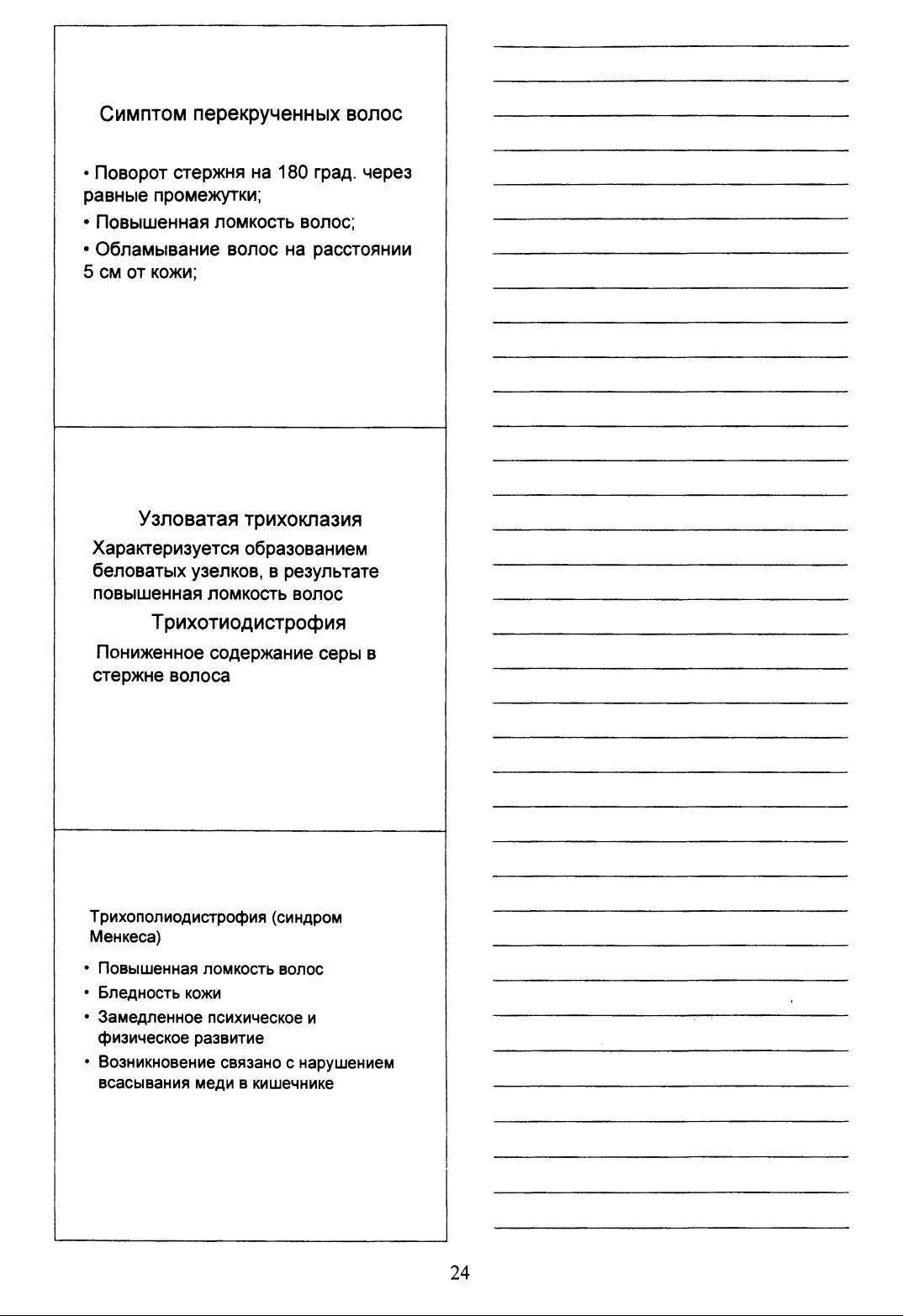 Симптом перекрученных волос

• Поворот стержня на 180 град. через равные промежутки;

• Повышенная ломкость волос;

• Обламывание волос на расстоянии 5 см от кожи;

Узловатая трихоклазия

Характеризуется образованием беловатых узелков, в результате повышенная ломкость волос

Трихотиодистрофия

Пониженное содержание серы в стержне волоса

Трихополиодистрофия (синдром Менкеса)

• Повышенная ломкость волос

• Бледность кожи

• Замедленное психическое и физическое развитие

• Возникновение связано с нарушением всасывания меди в кишечнике

24